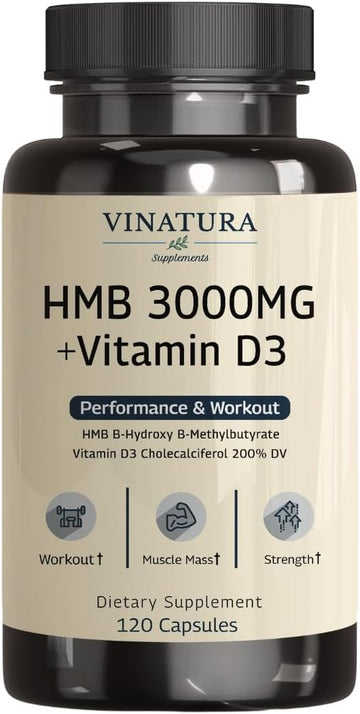 VINATURA
Supplements

HMB 3000MG
+Vitamin D3

Performance & Workout

HMB B-Hydroxy B-Methylbutyrate
Vitamin D3 Cholecalciferol 200% DV

Workout†

Muscle Mass†

Strength†

Dietary Supplement
120 Capsules